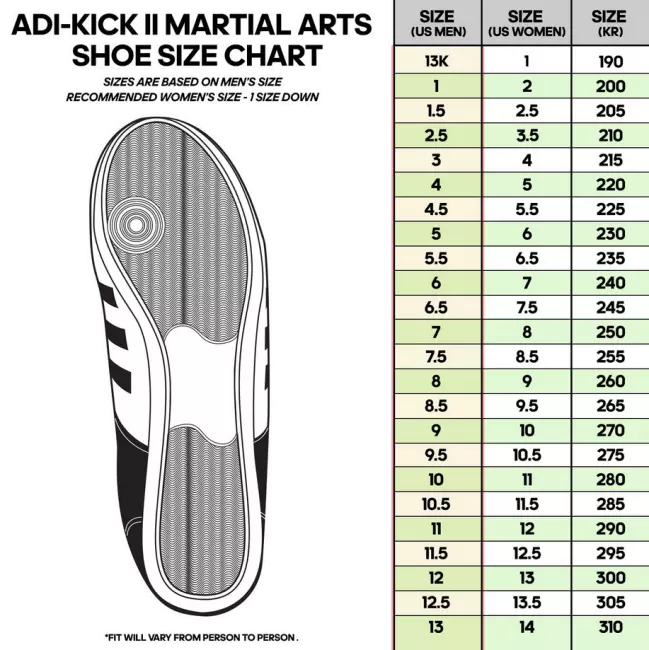 ADI-KICK II MARTIAL ARTS SHOE SIZE CHART

SIZES ARE BASED ON MEN'S SIZE
RECOMMENDED WOMEN'S SIZE - 1 SIZE DOWN

*FIT WILL VARY FROM PERSON TO PERSON .

| SIZE (US MEN) | SIZE (US WOMEN) | SIZE (KR) |
|---|---|---|
| 13K | 1 | 190 |
| 1 | 2 | 200 |
| 1.5 | 2.5 | 205 |
| 2.5 | 3.5 | 210 |
| 3 | 4 | 215 |
| 4 | 5 | 220 |
| 4.5 | 5.5 | 225 |
| 5 | 6 | 230 |
| 5.5 | 6.5 | 235 |
| 6 | 7 | 240 |
| 6.5 | 7.5 | 245 |
| 7 | 8 | 250 |
| 7.5 | 8.5 | 255 |
| 8 | 9 | 260 |
| 8.5 | 9.5 | 265 |
| 9 | 10 | 270 |
| 9.5 | 10.5 | 275 |
| 10 | 11 | 280 |
| 10.5 | 11.5 | 285 |
| 11 | 12 | 290 |
| 11.5 | 12.5 | 295 |
| 12 | 13 | 300 |
| 12.5 | 13.5 | 305 |
| 13 | 14 | 310 |